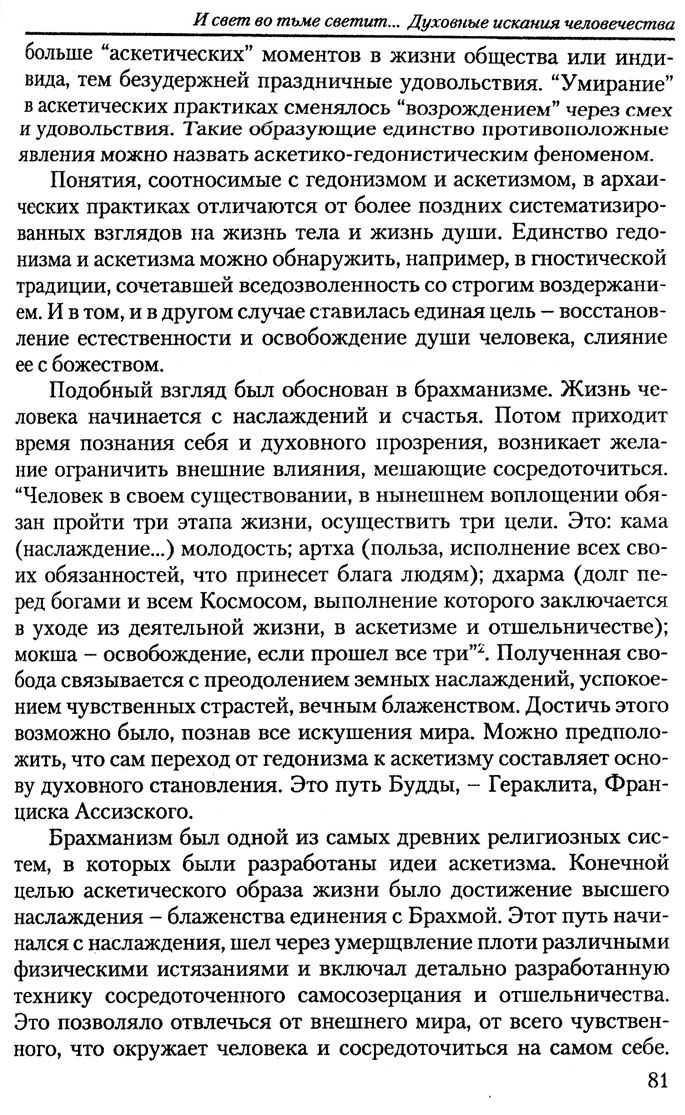 И свет во тьме светит... Духовные искания человечества

больше "аскетических" моментов в жизни общества или индивида, тем безудержней праздничные удовольствия. "Умирание" в аскетических практиках сменялось "возрождением" через смех и удовольствия. Такие образующие единство противоположные явления можно назвать аскетико-гедонистическим феноменом.

Понятия, соотносимые с гедонизмом и аскетизмом, в архаических практиках отличаются от более поздних систематизированных взглядов на жизнь тела и жизнь души. Единство гедонизма и аскетизма можно обнаружить, например, в гностической традиции, сочетавшей вседозволенность со строгим воздержанием. И в том, и в другом случае ставилась единая цель – восстановление естественности и освобождение души человека, слияние ее с божеством.

Подобный взгляд был обоснован в брахманизме. Жизнь человека начинается с наслаждений и счастья. Потом приходит время познания себя и духовного прозрения, возникает желание ограничить внешние влияния, мешающие сосредоточиться. "Человек в своем существовании, в нынешнем воплощении обязан пройти три этапа жизни, осуществить три цели. Это: кама (наслаждение...) молодость; артха (польза, исполнение всех своих обязанностей, что принесет блага людям); дхарма (долг перед богами и всем Космосом, выполнение которого заключается в уходе из деятельной жизни, в аскетизме и отшельничестве); мокша – освобождение, если прошел все три"$^2$. Полученная свобода связывается с преодолением земных наслаждений, успокоением чувственных страстей, вечным блаженством. Достичь этого возможно было, познав все искушения мира. Можно предположить, что сам переход от гедонизма к аскетизму составляет основу духовного становления. Это путь Будды, – Гераклита, Франциска Ассизского.

Брахманизм был одной из самых древних религиозных систем, в которых были разработаны идеи аскетизма. Конечной целью аскетического образа жизни было достижение высшего наслаждения – блаженства единения с Брахмой. Этот путь начинался с наслаждения, шел через умерщвление плоти различными физическими истязаниями и включал детально разработанную технику сосредоточенного самосозерцания и отшельничества. Это позволяло отвлечься от внешнего мира, от всего чувственного, что окружает человека и сосредоточиться на самом себе.

81